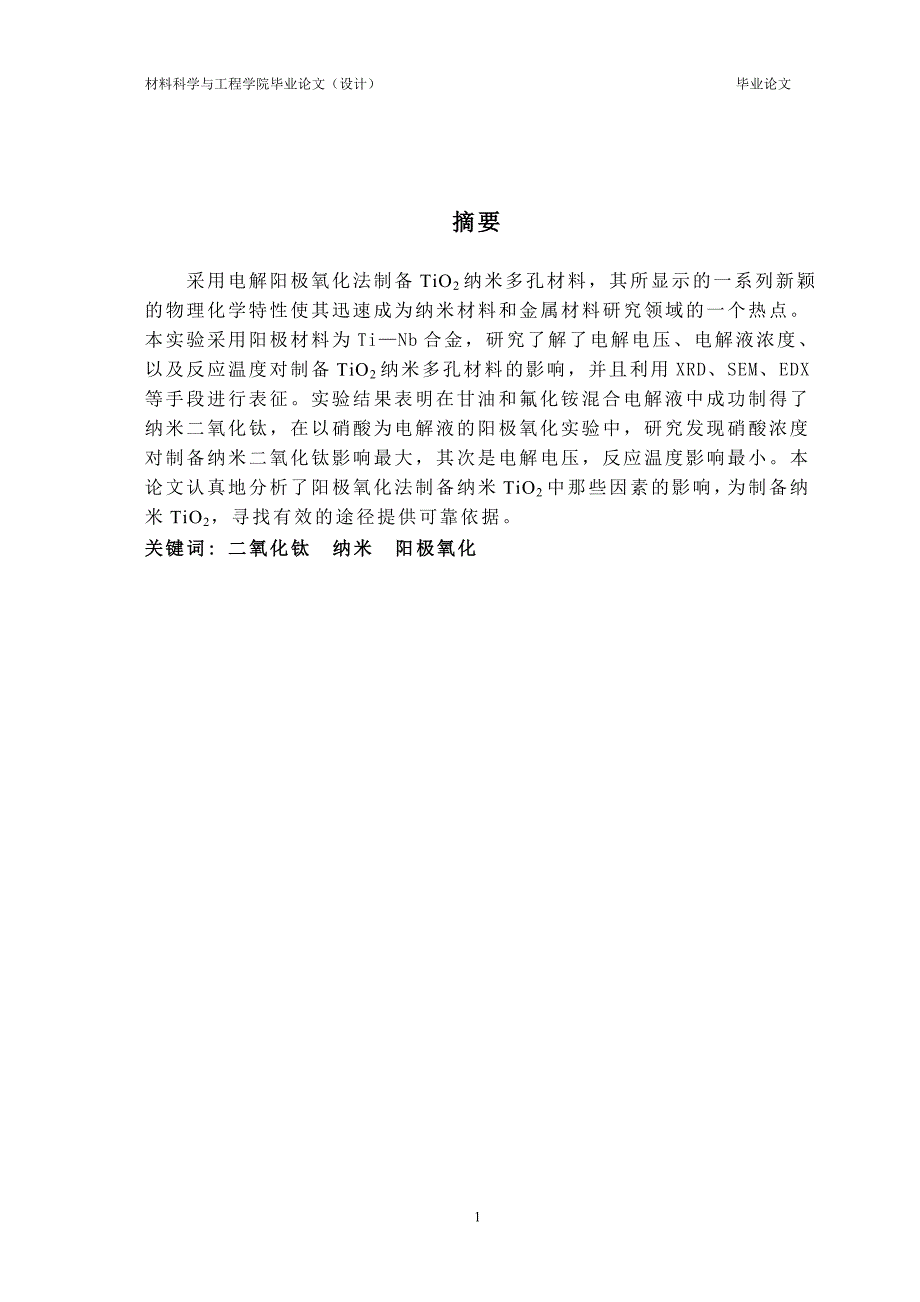 材料科学与工程学院毕业论文（设计） 毕业论文

摘要

采用电解阳极氧化法制备 $TiO_2$ 纳米多孔材料，其所显示的一系列新颖的物理化学特性使其迅速成为纳米材料和金属材料研究领域的一个热点。本实验采用阳极材料为 Ti—Nb 合金，研究了解了电解电压、电解液浓度、以及反应温度对制备 $TiO_2$ 纳米多孔材料的影响，并且利用 XRD、SEM、EDX 等手段进行表征。实验结果表明在甘油和氟化铵混合电解液中成功制得了纳米二氧化钛，在以硝酸为电解液的阳极氧化实验中，研究发现硝酸浓度对制备纳米二氧化钛影响最大，其次是电解电压，反应温度影响最小。本论文认真地分析了阳极氧化法制备纳米 $TiO_2$ 中那些因素的影响，为制备纳米 $TiO_2$，寻找有效的途径提供可靠依据。
关键词：二氧化钛 纳米 阳极氧化

1